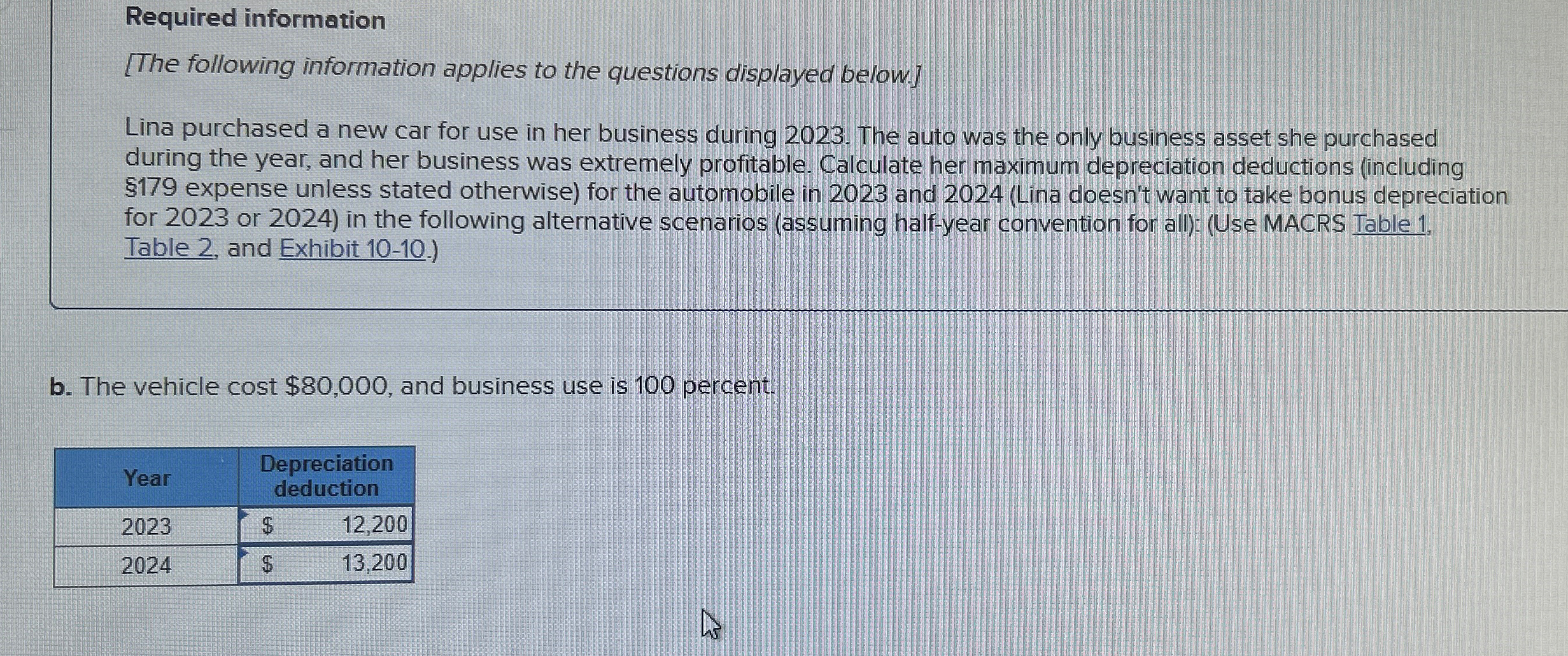 Required information

[The following information applies to the questions displayed below.]

Lina purchased a new car for use in her business during 2023. The auto was the only business asset she purchased during the year, and her business was extremely profitable. Calculate her maximum depreciation deductions (including §179 expense unless stated otherwise) for the automobile in 2023 and 2024 (Lina doesn't want to take bonus depreciation for 2023 or 2024) in the following alternative scenarios (assuming half-year convention for all): (Use MACRS Table 1, Table 2, and Exhibit 10-10.)

b. The vehicle cost $80,000, and business use is 100 percent.

| Year | Depreciation deduction |
|---|---|
| 2023 | $ 12,200 |
| 2024 | $ 13,200 |